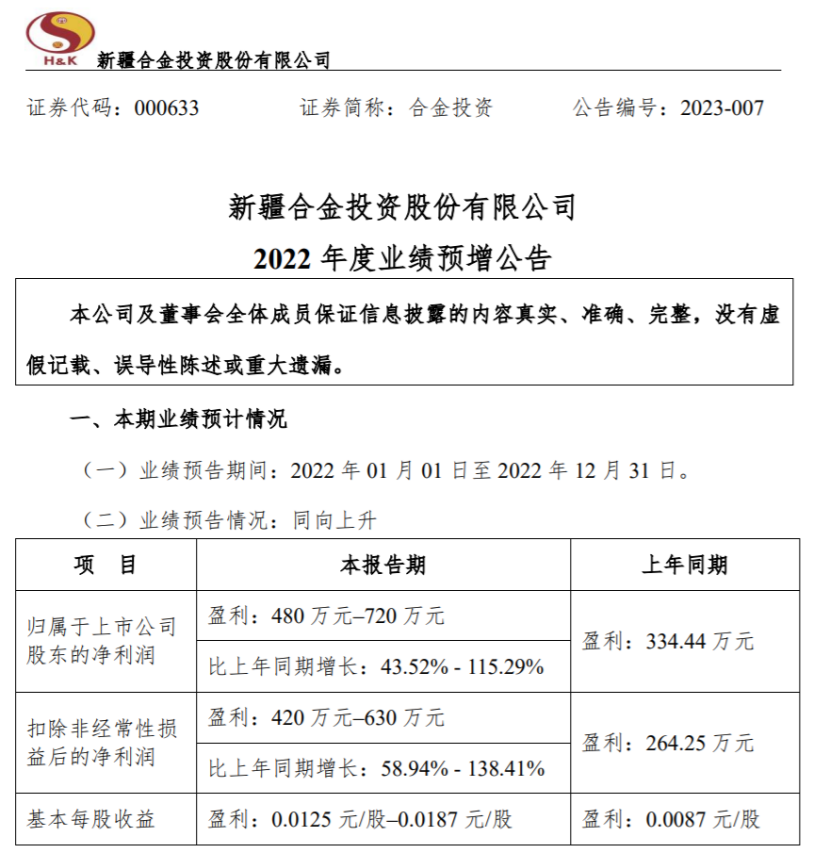 H&K 新疆合金投资股份有限公司

证券代码：000633　　证券简称：合金投资　　公告编号：2023-007

新疆合金投资股份有限公司
2022 年度业绩预增公告

本公司及董事会全体成员保证信息披露的内容真实、准确、完整，没有虚假记载、误导性陈述或重大遗漏。

一、本期业绩预计情况

（一）业绩预告期间：2022 年 01 月 01 日至 2022 年 12 月 31 日。

（二）业绩预告情况：同向上升

| 项　目 | 本报告期 | 上年同期 |
|---|---|---|
| 归属于上市公司股东的净利润 | 盈利：480 万元–720 万元 | 盈利：334.44 万元 |
| | 比上年同期增长：43.52% - 115.29% | |
| 扣除非经常性损益后的净利润 | 盈利：420 万元–630 万元 | 盈利：264.25 万元 |
| | 比上年同期增长：58.94% - 138.41% | |
| 基本每股收益 | 盈利：0.0125 元/股–0.0187 元/股 | 盈利：0.0087 元/股 |